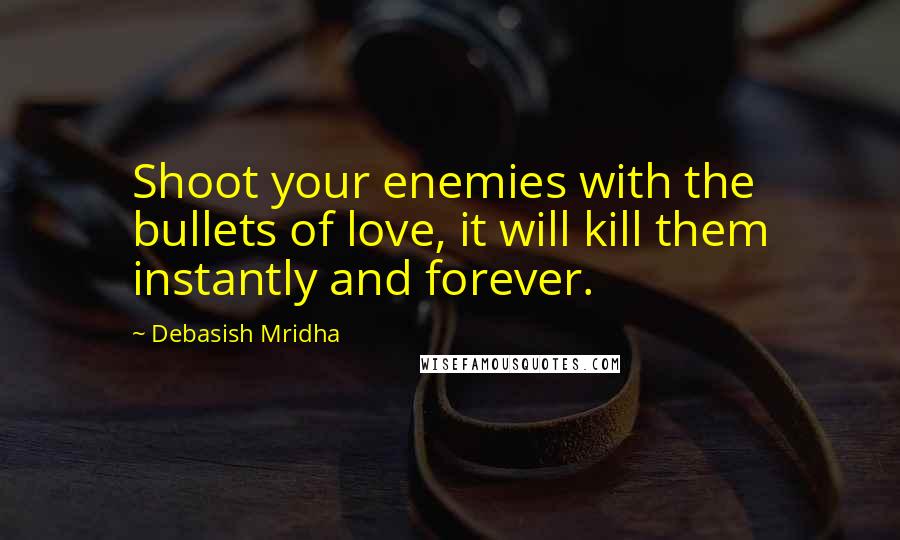 Shoot your enemies with the bullets of love, it will kill them instantly and forever.

~ Debasish Mridha

WISEFAMOUSQUOTES.COM